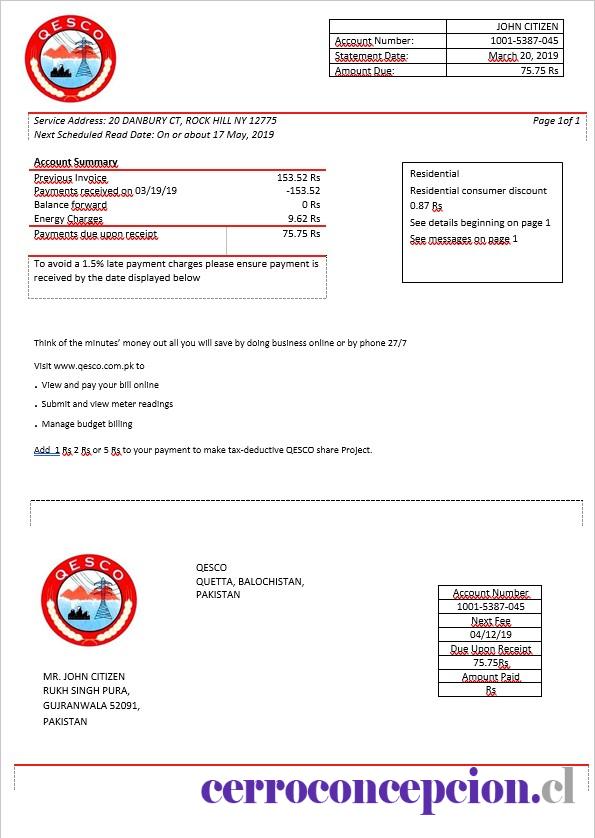 QESCO

| | JOHN CITIZEN |
|---|---|
| Account Number: | 1001-5387-045 |
| Statement Date: | March 20, 2019 |
| Amount Due: | 75.75 Rs |

Service Address: 20 DANBURY CT, ROCK HILL NY 12775
Page 1of 1
Next Scheduled Read Date: On or about 17 May, 2019

Account Summary

| | |
|---|---|
| Previous Invoice | 153.52 Rs |
| Payments received on 03/19/19 | -153.52 |
| Balance forward | 0 Rs |
| Energy Charges | 9.62 Rs |
| Payments due upon receipt | 75.75 Rs |

To avoid a 1.5% late payment charges please ensure payment is received by the date displayed below

Residential
Residential consumer discount
0.87 Rs
See details beginning on page 1
See messages on page 1

Think of the minutes' money out all you will save by doing business online or by phone 27/7

Visit www.qesco.com.pk to
• View and pay your bill online
• Submit and view meter readings
• Manage budget billing

Add 1 Rs 2 Rs or 5 Rs to your payment to make tax-deductive QESCO share Project.

QESCO

QESCO
QUETTA, BALOCHISTAN,
PAKISTAN

| Account Number |
|---|
| 1001-5387-045 |
| Next Fee |
| 04/12/19 |
| Due Upon Receipt |
| 75.75Rs |
| Amount Paid |
| Rs |

MR. JOHN CITIZEN
RUKH SINGH PURA,
GUJRANWALA 52091,
PAKISTAN

cerroconcepcion.cl